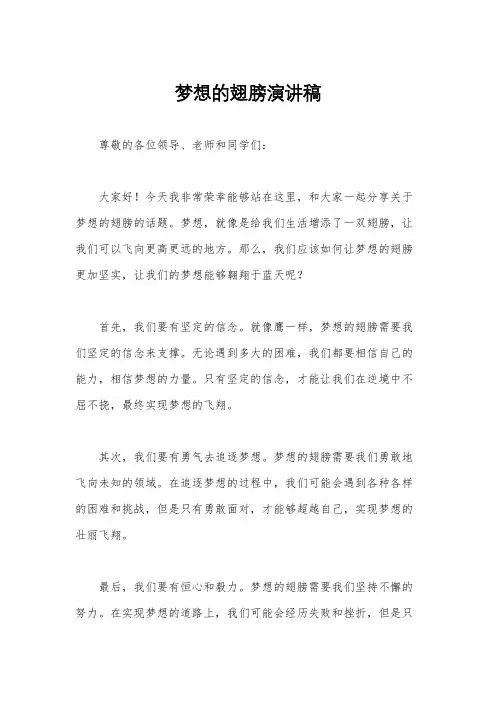 梦想的翅膀演讲稿

尊敬的各位领导、老师和同学们：

大家好！今天我非常荣幸能够站在这里，和大家一起分享关于梦想的翅膀的话题。梦想，就像是给我们生活增添了一双翅膀，让我们可以飞向更高更远的地方。那么，我们应该如何让梦想的翅膀更加坚实，让我们的梦想能够翱翔于蓝天呢？

首先，我们要有坚定的信念。就像鹰一样，梦想的翅膀需要我们坚定的信念来支撑。无论遇到多大的困难，我们都要相信自己的能力，相信梦想的力量。只有坚定的信念，才能让我们在逆境中不屈不挠，最终实现梦想的飞翔。

其次，我们要有勇气去追逐梦想。梦想的翅膀需要我们勇敢地飞向未知的领域。在追逐梦想的过程中，我们可能会遇到各种各样的困难和挑战，但是只有勇敢面对，才能够超越自己，实现梦想的壮丽飞翔。

最后，我们要有恒心和毅力。梦想的翅膀需要我们坚持不懈的努力。在实现梦想的道路上，我们可能会经历失败和挫折，但是只